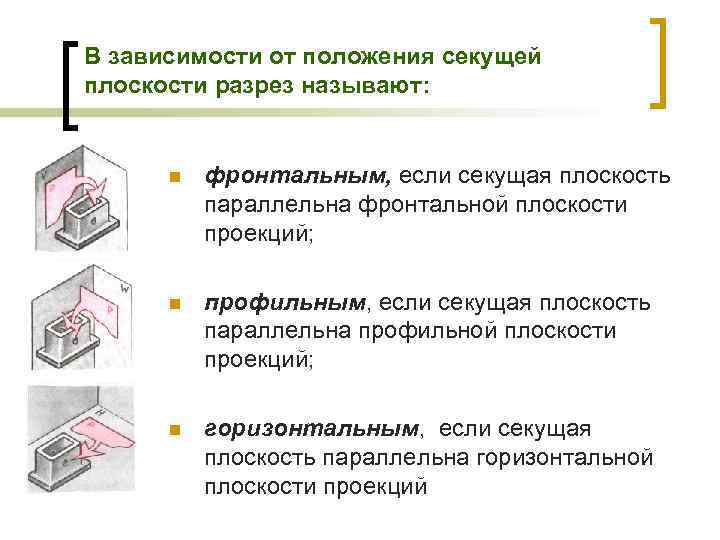 В зависимости от положения секущей плоскости разрез называют:

• фронтальным, если секущая плоскость параллельна фронтальной плоскости проекций;

• профильным, если секущая плоскость параллельна профильной плоскости проекций;

• горизонтальным, если секущая плоскость параллельна горизонтальной плоскости проекций